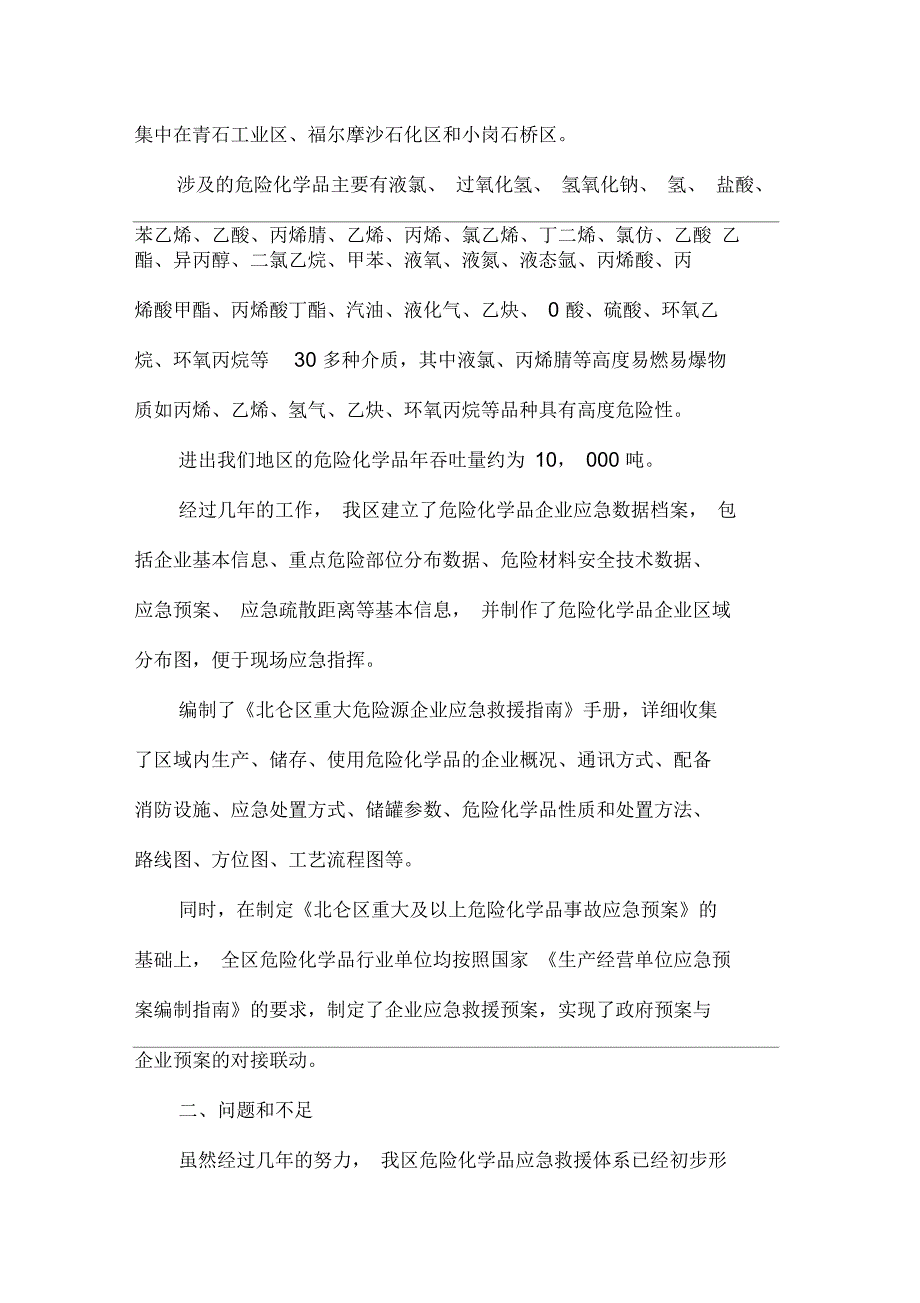 集中在青石工业区、福尔摩沙石化区和小岗石桥区。

涉及的危险化学品主要有液氯、 过氧化氢、 氢氧化钠、 氢、 盐酸、苯乙烯、乙酸、丙烯腈、乙烯、丙烯、氯乙烯、丁二烯、氯仿、乙酸 乙酯、异丙醇、二氯乙烷、甲苯、液氧、液氮、液态氩、丙烯酸、丙烯酸甲酯、丙烯酸丁酯、汽油、液化气、乙炔、 0 酸、硫酸、环氧乙烷、环氧丙烷等 30 多种介质，其中液氯、丙烯腈等高度易燃易爆物质如丙烯、乙烯、氢气、乙炔、环氧丙烷等品种具有高度危险性。

进出我们地区的危险化学品年吞吐量约为 10， 000 吨。

经过几年的工作， 我区建立了危险化学品企业应急数据档案， 包括企业基本信息、重点危险部位分布数据、危险材料安全技术数据、应急预案、 应急疏散距离等基本信息， 并制作了危险化学品企业区域分布图，便于现场应急指挥。

编制了《北仑区重大危险源企业应急救援指南》手册，详细收集了区域内生产、储存、使用危险化学品的企业概况、通讯方式、配备消防设施、应急处置方式、储罐参数、危险化学品性质和处置方法、路线图、方位图、工艺流程图等。

同时，在制定《北仑区重大及以上危险化学品事故应急预案》的基础上， 全区危险化学品行业单位均按照国家 《生产经营单位应急预案编制指南》的要求，制定了企业应急救援预案，实现了政府预案与企业预案的对接联动。

二、问题和不足

虽然经过几年的努力， 我区危险化学品应急救援体系已经初步形